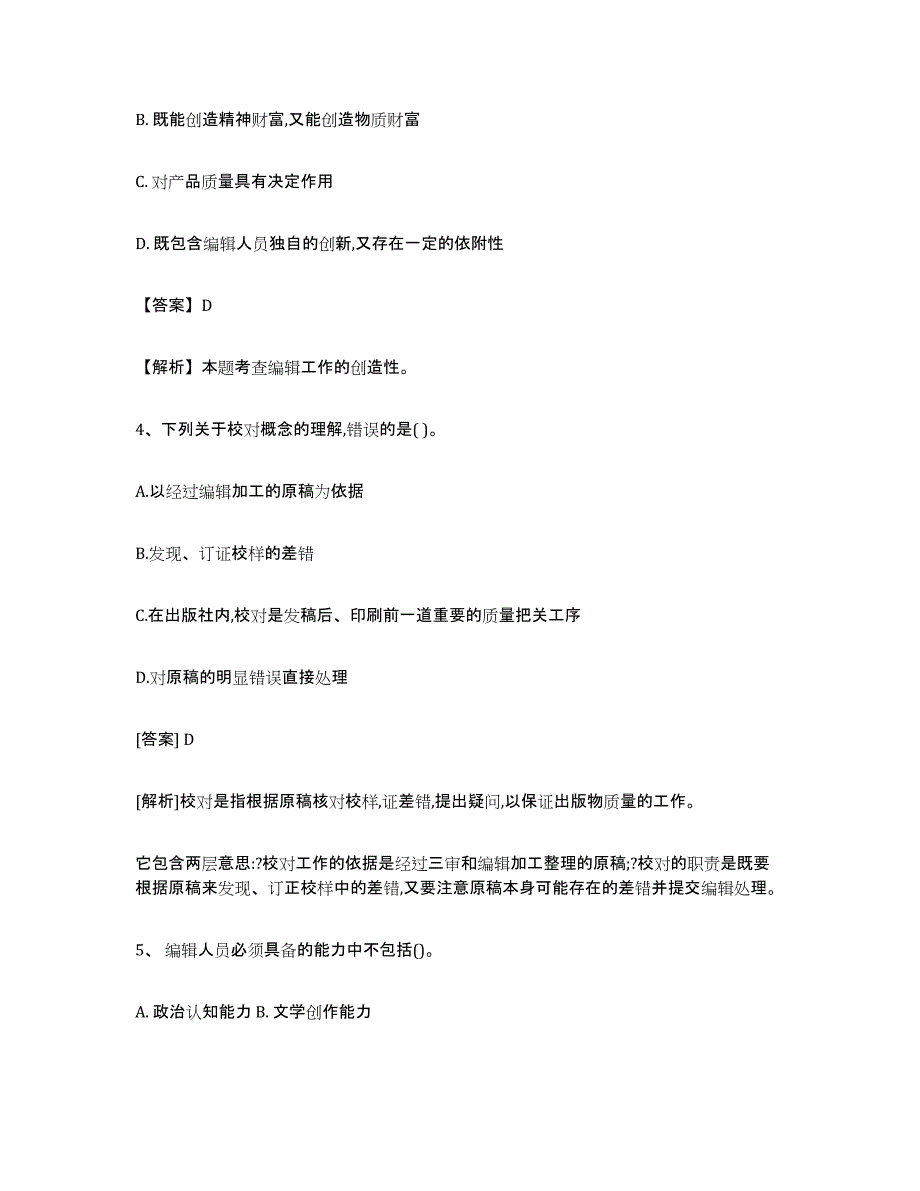 B. 既能创造精神财富,又能创造物质财富

C. 对产品质量具有决定作用

D. 既包含编辑人员独自的创新,又存在一定的依附性

【答案】D

【解析】本题考查编辑工作的创造性。

4、下列关于校对概念的理解,错误的是( )。

A.以经过编辑加工的原稿为依据

B.发现、订证校样的差错

C.在出版社内,校对是发稿后、印刷前一道重要的质量把关工序

D.对原稿的明显错误直接处理

[答案] D

[解析]校对是指根据原稿核对校样,证差错,提出疑问,以保证出版物质量的工作。

它包含两层意思:?校对工作的依据是经过三审和编辑加工整理的原稿;?校对的职责是既要根据原稿来发现、订正校样中的差错,又要注意原稿本身可能存在的差错并提交编辑处理。

5、 编辑人员必须具备的能力中不包括()。

A. 政治认知能力 B. 文学创作能力